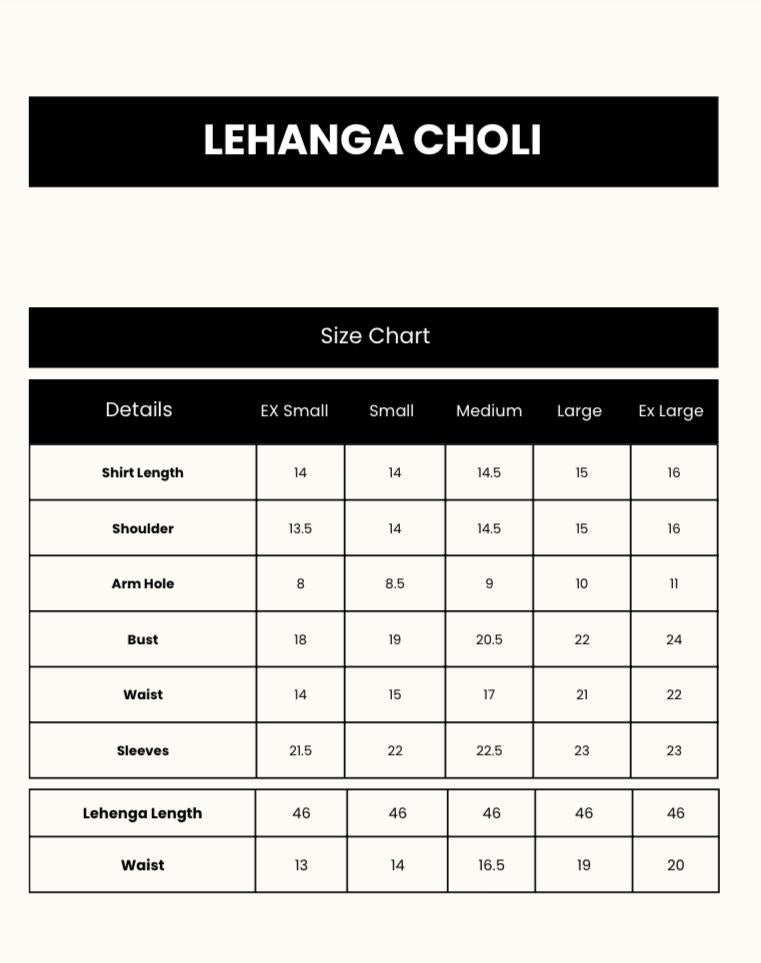 LEHANGA CHOLI

Size Chart

| Details | EX Small | Small | Medium | Large | Ex Large |
|---|---|---|---|---|---|
| Shirt Length | 14 | 14 | 14.5 | 15 | 16 |
| Shoulder | 13.5 | 14 | 14.5 | 15 | 16 |
| Arm Hole | 8 | 8.5 | 9 | 10 | 11 |
| Bust | 18 | 19 | 20.5 | 22 | 24 |
| Waist | 14 | 15 | 17 | 21 | 22 |
| Sleeves | 21.5 | 22 | 22.5 | 23 | 23 |

| Lehenga Length | 46 | 46 | 46 | 46 | 46 |
|---|---|---|---|---|---|
| Waist | 13 | 14 | 16.5 | 19 | 20 |